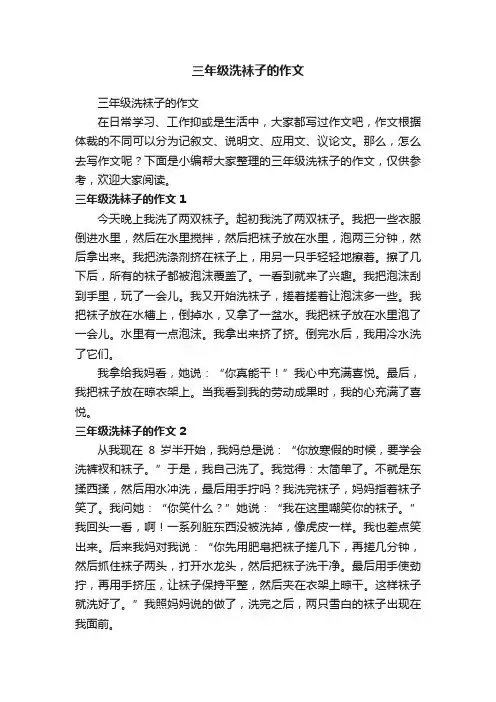 三年级洗袜子的作文

三年级洗袜子的作文

在日常学习、工作抑或是生活中，大家都写过作文吧，作文根据体裁的不同可以分为记叙文、说明文、应用文、议论文。那么，怎么去写作文呢？下面是小编帮大家整理的三年级洗袜子的作文，仅供参考，欢迎大家阅读。

三年级洗袜子的作文 1

今天晚上我洗了两双袜子。起初我洗了两双袜子。我把一些衣服倒进水里，然后在水里搅拌，然后把袜子放在水里，泡两三分钟，然后拿出来。我把洗涤剂挤在袜子上，用另一只手轻轻地擦着。擦了几下后，所有的袜子都被泡沫覆盖了。一看到就来了兴趣。我把泡沫刮到手里，玩了一会儿。我又开始洗袜子，搓着搓着让泡沫多一些。我把袜子放在水槽上，倒掉水，又拿了一盆水。我把袜子放在水里泡了一会儿。水里有一点泡沫。我拿出来挤了挤。倒完水后，我用冷水洗了它们。

我拿给我妈看，她说：“你真能干！”我心中充满喜悦。最后，我把袜子放在晾衣架上。当我看到我的劳动成果时，我的心充满了喜悦。

三年级洗袜子的作文 2

从我现在 8 岁半开始，我妈总是说：“你放寒假的时候，要学会洗裤衩和袜子。”于是，我自己洗了。我觉得：太简单了。不就是东揉西揉，然后用水冲洗，最后用手拧吗？我洗完袜子，妈妈指着袜子笑了。我问她：“你笑什么？”她说：“我在这里嘲笑你的袜子。”我回头一看，啊！一系列脏东西没被洗掉，像虎皮一样。我也差点笑出来。后来我妈对我说：“你先用肥皂把袜子搓几下，再搓几分钟，然后抓住袜子两头，打开水龙头，然后把袜子洗干净。最后用手使劲拧，再用手挤压，让袜子保持平整，然后夹在衣架上晾干。这样袜子就洗好了。”我照妈妈说的做了，洗完之后，两只雪白的袜子出现在我面前。